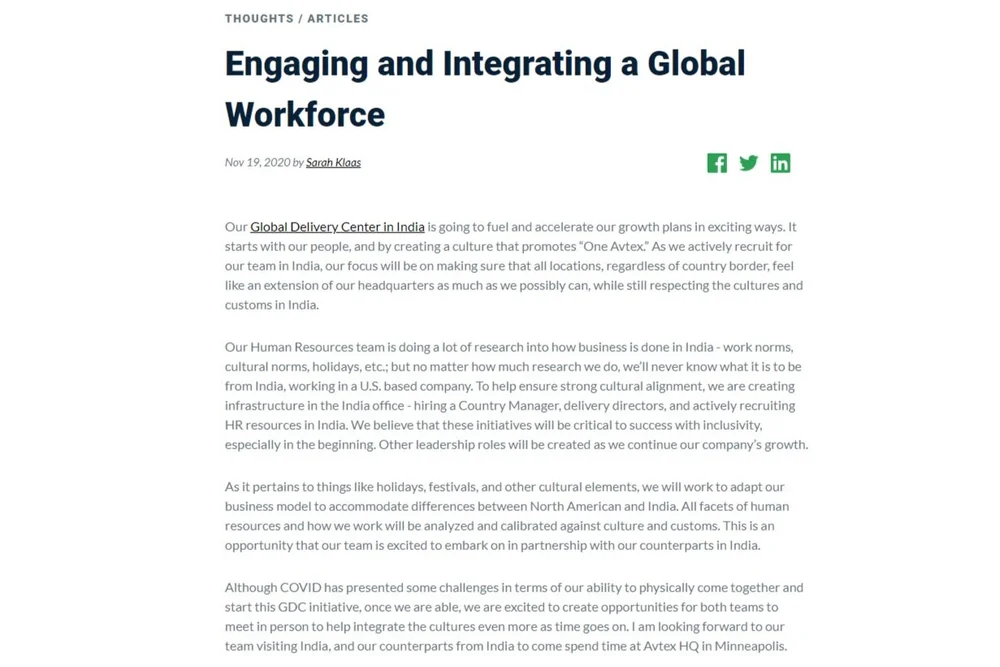 THOUGHTS / ARTICLES

Engaging and Integrating a Global Workforce

Nov 19, 2020 by Sarah Klaas

Our Global Delivery Center in India is going to fuel and accelerate our growth plans in exciting ways. It starts with our people, and by creating a culture that promotes "One Avtex." As we actively recruit for our team in India, our focus will be on making sure that all locations, regardless of country border, feel like an extension of our headquarters as much as we possibly can, while still respecting the cultures and customs in India.

Our Human Resources team is doing a lot of research into how business is done in India - work norms, cultural norms, holidays, etc.; but no matter how much research we do, we'll never know what it is to be from India, working in a U.S. based company. To help ensure strong cultural alignment, we are creating infrastructure in the India office - hiring a Country Manager, delivery directors, and actively recruiting HR resources in India. We believe that these initiatives will be critical to success with inclusivity, especially in the beginning. Other leadership roles will be created as we continue our company's growth.

As it pertains to things like holidays, festivals, and other cultural elements, we will work to adapt our business model to accommodate differences between North American and India. All facets of human resources and how we work will be analyzed and calibrated against culture and customs. This is an opportunity that our team is excited to embark on in partnership with our counterparts in India.

Although COVID has presented some challenges in terms of our ability to physically come together and start this GDC initiative, once we are able, we are excited to create opportunities for both teams to meet in person to help integrate the cultures even more as time goes on. I am looking forward to our team visiting India, and our counterparts from India to come spend time at Avtex HQ in Minneapolis.